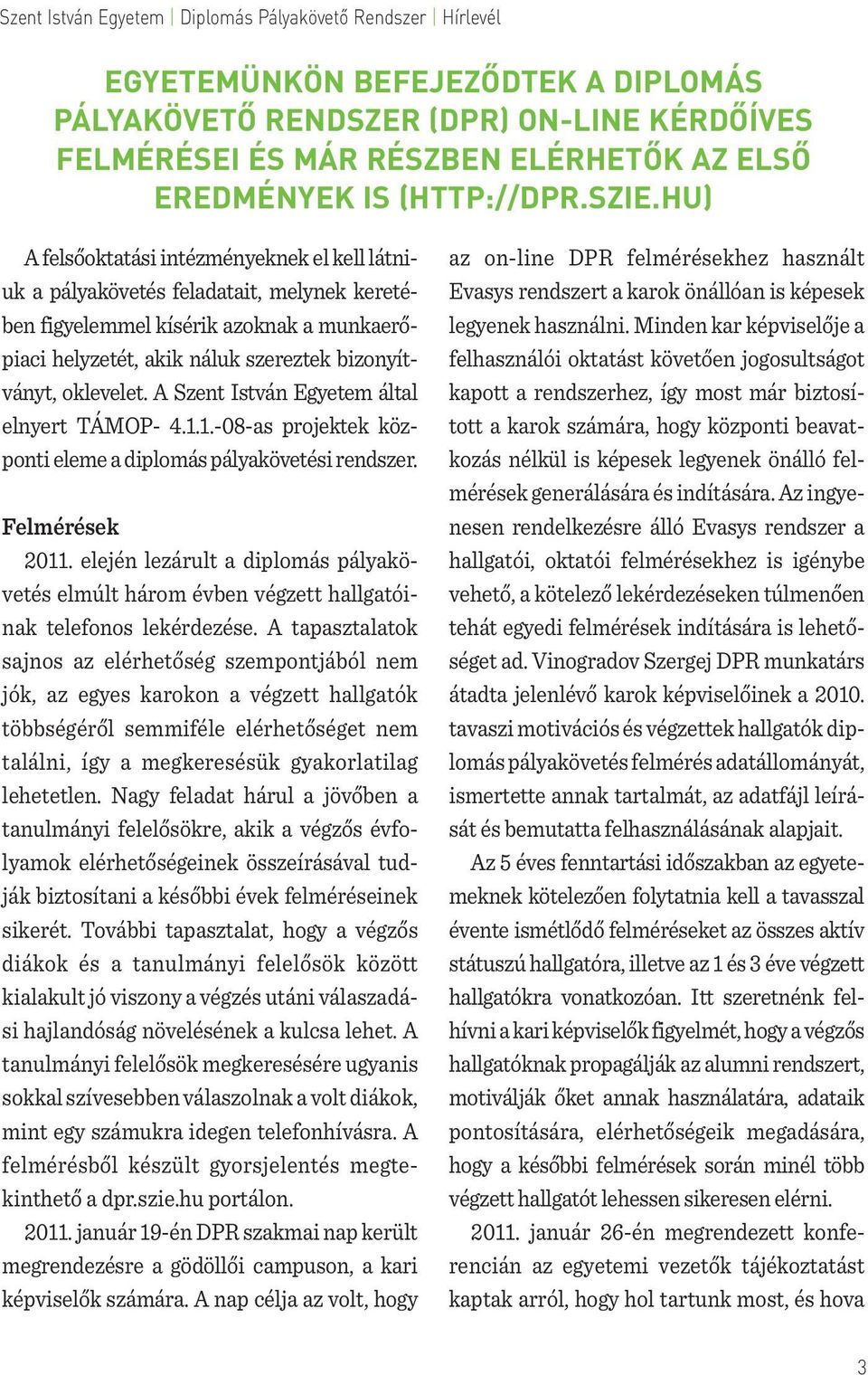 Szent István Egyetem | Diplomás Pályakövető Rendszer | Hírlevél

EGYETEMÜNKÖN BEFEJEZŐDTEK A DIPLOMÁS PÁLYAKÖVETŐ RENDSZER (DPR) ON-LINE KÉRDŐÍVES FELMÉRÉSEI ÉS MÁR RÉSZBEN ELÉRHETŐK AZ ELSŐ EREDMÉNYEK IS (HTTP://DPR.SZIE.HU)

A felsőoktatási intézményeknek el kell látniuk a pályakövetés feladatait, melynek keretében figyelemmel kísérik azoknak a munkaerőpiaci helyzetét, akik náluk szereztek bizonyítványt, oklevelet. A Szent István Egyetem által elnyert TÁMOP- 4.1.1.-08-as projektek központi eleme a diplomás pályakövetési rendszer.

Felmérések

2011. elején lezárult a diplomás pályakövetés elmúlt három évben végzett hallgatóinak telefonos lekérdezése. A tapasztalatok sajnos az elérhetőség szempontjából nem jók, az egyes karokon a végzett hallgatók többségéről semmiféle elérhetőséget nem találni, így a megkeresésük gyakorlatilag lehetetlen. Nagy feladat hárul a jövőben a tanulmányi felelősökre, akik a végzős évfolyamok elérhetőségeinek összeírásával tudják biztosítani a későbbi évek felméréseinek sikerét. További tapasztalat, hogy a végzős diákok és a tanulmányi felelősök között kialakult jó viszony a végzés utáni válaszadási hajlandóság növelésének a kulcsa lehet. A tanulmányi felelősök megkeresésére ugyanis sokkal szívesebben válaszolnak a volt diákok, mint egy számukra idegen telefonhívásra. A felmérésből készült gyorsjelentés megtekinthető a dpr.szie.hu portálon.

2011. január 19-én DPR szakmai nap került megrendezésre a gödöllői campuson, a kari képviselők számára. A nap célja az volt, hogy az on-line DPR felmérésekhez használt Evasys rendszert a karok önállóan is képesek legyenek használni. Minden kar képviselője a felhasználói oktatást követően jogosultságot kapott a rendszerhez, így most már biztosított a karok számára, hogy központi beavatkozás nélkül is képesek legyenek önálló felmérések generálására és indítására. Az ingyenesen rendelkezésre álló Evasys rendszer a hallgatói, oktatói felmérésekhez is igénybe vehető, a kötelező lekérdezéseken túlmenően tehát egyedi felmérések indítására is lehetőséget ad. Vinogradov Szergej DPR munkatárs átadta jelenlévő karok képviselőinek a 2010. tavaszi motivációs és végzettek hallgatók diplomás pályakövetés felmérés adatállományát, ismertette annak tartalmát, az adatfájl leírását és bemutatta felhasználásának alapjait.

Az 5 éves fenntartási időszakban az egyetemeknek kötelezően folytatnia kell a tavasszal évente ismétlődő felméréseket az összes aktív státuszú hallgatóra, illetve az 1 és 3 éve végzett hallgatókra vonatkozóan. Itt szeretnénk felhívni a kari képviselők figyelmét, hogy a végzős hallgatóknak propagálják az alumni rendszert, motiválják őket annak használatára, adataik pontosítására, elérhetőségeik megadására, hogy a későbbi felmérések során minél több végzett hallgatót lehessen sikeresen elérni.

2011. január 26-én megrendezett konferencián az egyetemi vezetők tájékoztatást kaptak arról, hogy hol tartunk most, és hova

3